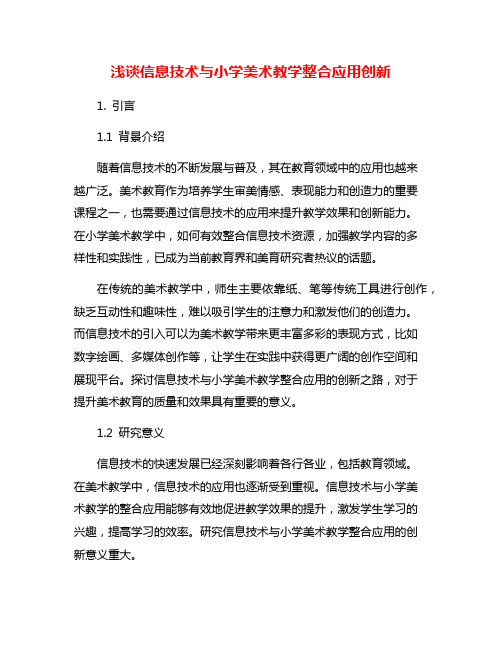 浅谈信息技术与小学美术教学整合应用创新

1. 引言

1.1 背景介绍

随着信息技术的不断发展与普及，其在教育领域中的应用也越来越广泛。美术教育作为培养学生审美情感、表现能力和创造力的重要课程之一，也需要通过信息技术的应用来提升教学效果和创新能力。在小学美术教学中，如何有效整合信息技术资源，加强教学内容的多样性和实践性，已成为当前教育界和美育研究者热议的话题。

在传统的美术教学中，师生主要依靠纸、笔等传统工具进行创作，缺乏互动性和趣味性，难以吸引学生的注意力和激发他们的创造力。而信息技术的引入可以为美术教学带来更丰富多彩的表现方式，比如数字绘画、多媒体创作等，让学生在实践中获得更广阔的创作空间和展现平台。探讨信息技术与小学美术教学整合应用的创新之路，对于提升美术教育的质量和效果具有重要的意义。

1.2 研究意义

信息技术的快速发展已经深刻影响着各行各业，包括教育领域。在美术教学中，信息技术的应用也逐渐受到重视。信息技术与小学美术教学的整合应用能够有效地促进教学效果的提升，激发学生学习的兴趣，提高学习的效率。研究信息技术与小学美术教学整合应用的创新意义重大。